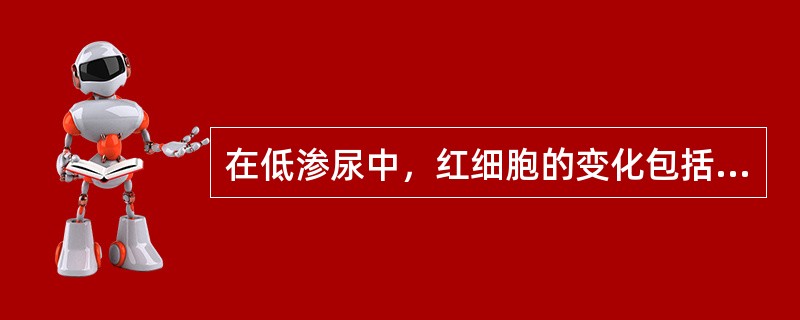 在低渗尿中，红细胞的变化包括...